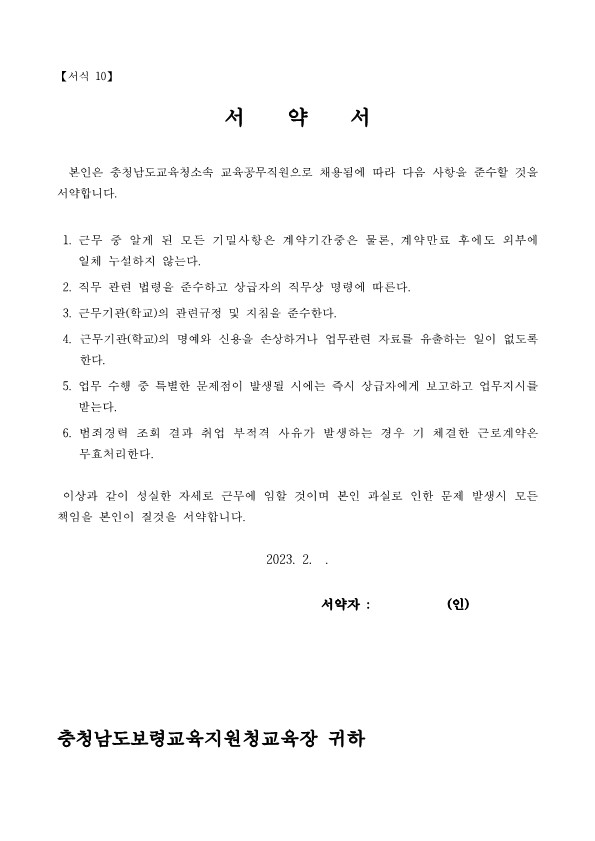 【서식 10】

서 약 서

본인은 충청남도교육청소속 교육공무직원으로 채용됨에 따라 다음 사항을 준수할 것을 서약합니다.

1. 근무 중 알게 된 모든 기밀사항은 계약기간중은 물론, 계약만료 후에도 외부에 일체 누설하지 않는다.
2. 직무 관련 법령을 준수하고 상급자의 직무상 명령에 따른다.
3. 근무기관(학교)의 관련규정 및 지침을 준수한다.
4. 근무기관(학교)의 명예와 신용을 손상하거나 업무관련 자료를 유출하는 일이 없도록 한다.
5. 업무 수행 중 특별한 문제점이 발생될 시에는 즉시 상급자에게 보고하고 업무지시를 받는다.
6. 범죄경력 조회 결과 취업 부적격 사유가 발생하는 경우 기 체결한 근로계약은 무효처리한다.

이상과 같이 성실한 자세로 근무에 임할 것이며 본인 과실로 인한 문제 발생시 모든 책임을 본인이 질것을 서약합니다.

2023. 2. .

서약자 : (인)

충청남도보령교육지원청교육장 귀하